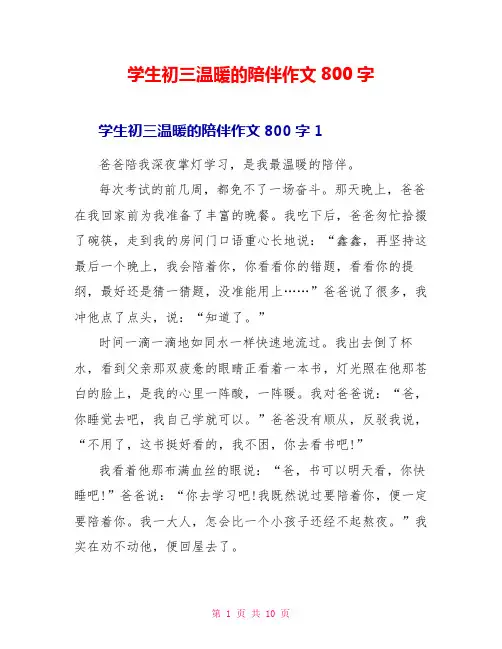 学生初三温暖的陪伴作文 800 字

学生初三温暖的陪伴作文 800 字 1

爸爸陪我深夜掌灯学习，是我最温暖的陪伴。

每次考试的前几周，都免不了一场奋斗。那天晚上，爸爸在我回家前为我准备了丰富的晚餐。我吃下后，爸爸匆忙拾掇了碗筷，走到我的房间门口语重心长地说：“鑫鑫，再坚持这最后一个晚上，我会陪着你，你看看你的错题，看看你的提纲，最好还是猜一猜题，没准能用上……”爸爸说了很多，我冲他点了点头，说：“知道了。”

时间一滴一滴地如同水一样快速地流过。我出去倒了杯水，看到父亲那双疲惫的眼睛正看着一本书，灯光照在他那苍白的脸上，是我的心里一阵酸，一阵暖。我对爸爸说：“爸，你睡觉去吧，我自己学就可以。”爸爸没有顺从，反驳我说，“不用了，这书挺好看的，我不困，你去看书吧!”

我看着他那布满血丝的眼说：“爸，书可以明天看，你快睡吧!”爸爸说：“你去学习吧!我既然说过要陪着你，便一定要陪着你。我一大人，怎会比一个小孩子还经不起熬夜。”我实在劝不动他，便回屋去了。

第 1 页 共 10 页